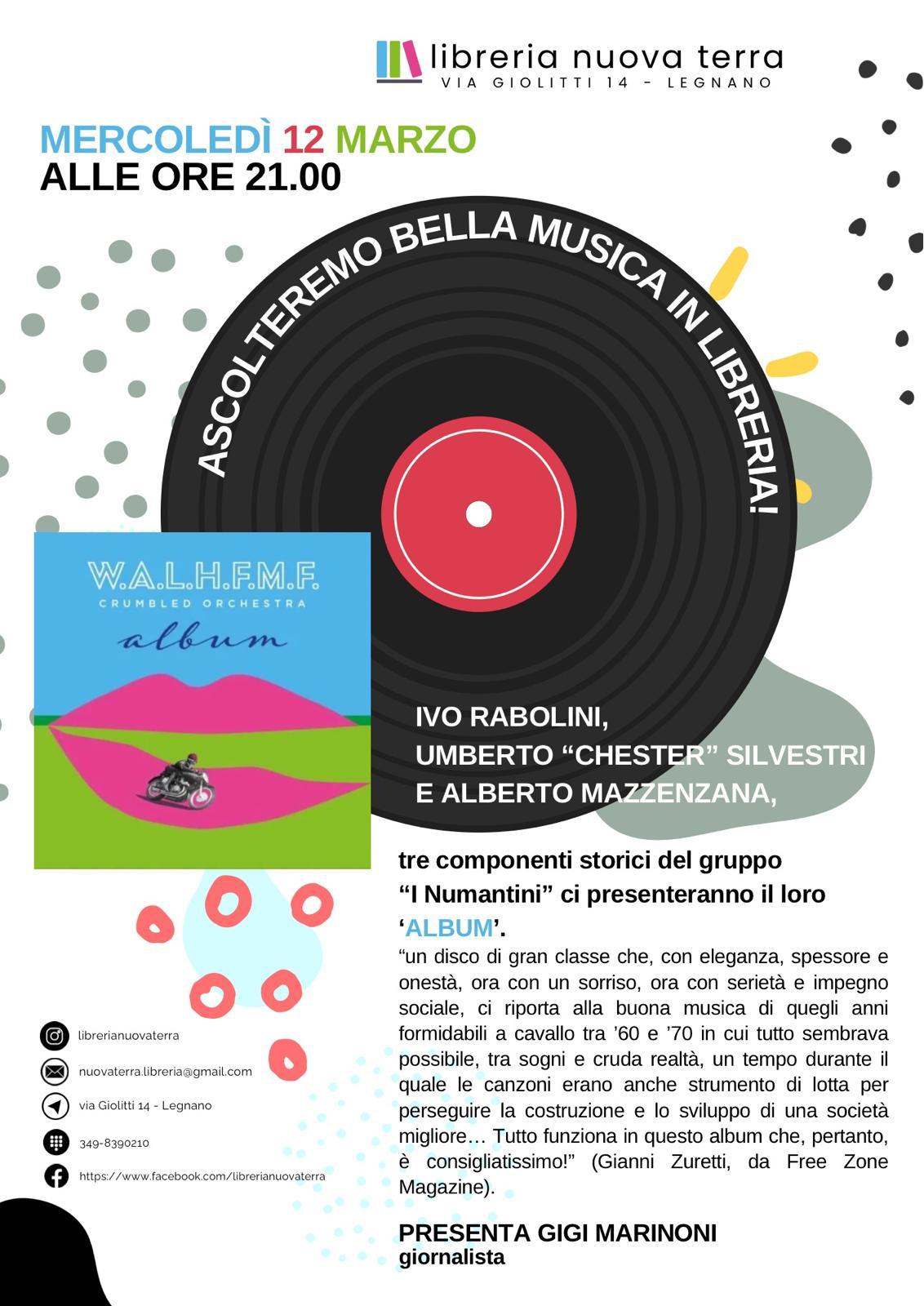 libreria nuova terra
VIA GIOLITTI 14 - LEGNANO

MERCOLEDÌ 12 MARZO
ALLE ORE 21.00

ASCOLTEREMO BELLA MUSICA IN LIBRERIA!

W.A.L.H.F.M.F.
CRUMBLED ORCHESTRA
album

IVO RABOLINI,
UMBERTO “CHESTER” SILVESTRI
E ALBERTO MAZZENZANA,

tre componenti storici del gruppo “I Numantini” ci presenteranno il loro ‘ALBUM’.

“un disco di gran classe che, con eleganza, spessore e onestà, ora con un sorriso, ora con serietà e impegno sociale, ci riporta alla buona musica di quegli anni formidabili a cavallo tra ’60 e ’70 in cui tutto sembrava possibile, tra sogni e cruda realtà, un tempo durante il quale le canzoni erano anche strumento di lotta per perseguire la costruzione e lo sviluppo di una società migliore… Tutto funziona in questo album che, pertanto, è consigliatissimo!” (Gianni Zuretti, da Free Zone Magazine).

PRESENTA GIGI MARINONI
giornalista

librerianuovaterra
nuovaterra.libreria@gmail.com
via Giolitti 14 - Legnano
349-8390210
https://www.facebook.com/librerianuovaterra